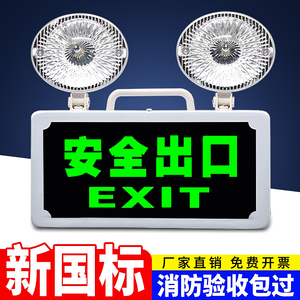 安全出口
EXIT

新国标

厂家直销 免费开票

消防验收包过